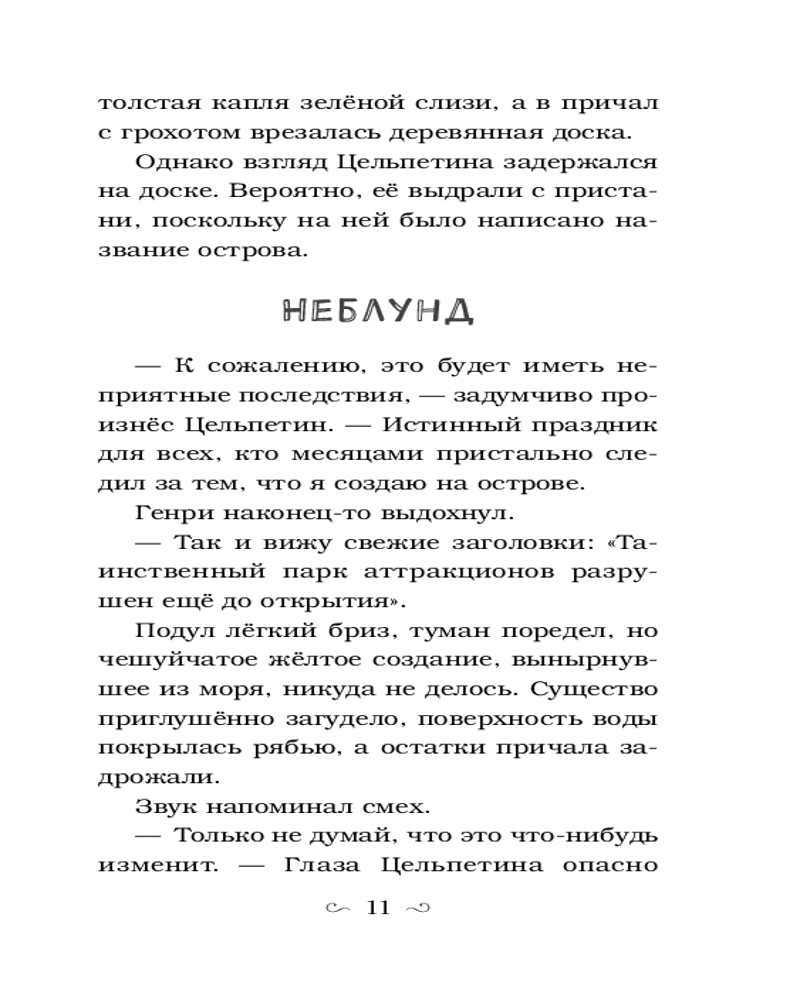 толстая капля зелёной слизи, а в причал с грохотом врезалась деревянная доска.

Однако взгляд Цельпетина задержался на доске. Вероятно, её выдрали с пристани, поскольку на ней было написано название острова.

НЕБЛУНД

— К сожалению, это будет иметь неприятные последствия, — задумчиво произнёс Цельпетин. — Истинный праздник для всех, кто месяцами пристально следил за тем, что я создаю на острове.

Генри наконец-то выдохнул.

— Так и вижу свежие заголовки: «Таинственный парк аттракционов разрушен ещё до открытия».

Подул лёгкий бриз, туман поредел, но чешуйчатое жёлтое создание, вынырнувшее из моря, никуда не делось. Существо приглушённо загудело, поверхность воды покрылась рябью, а остатки причала задрожали.

Звук напоминал смех.

— Только не думай, что это что-нибудь изменит. — Глаза Цельпетина опасно

11